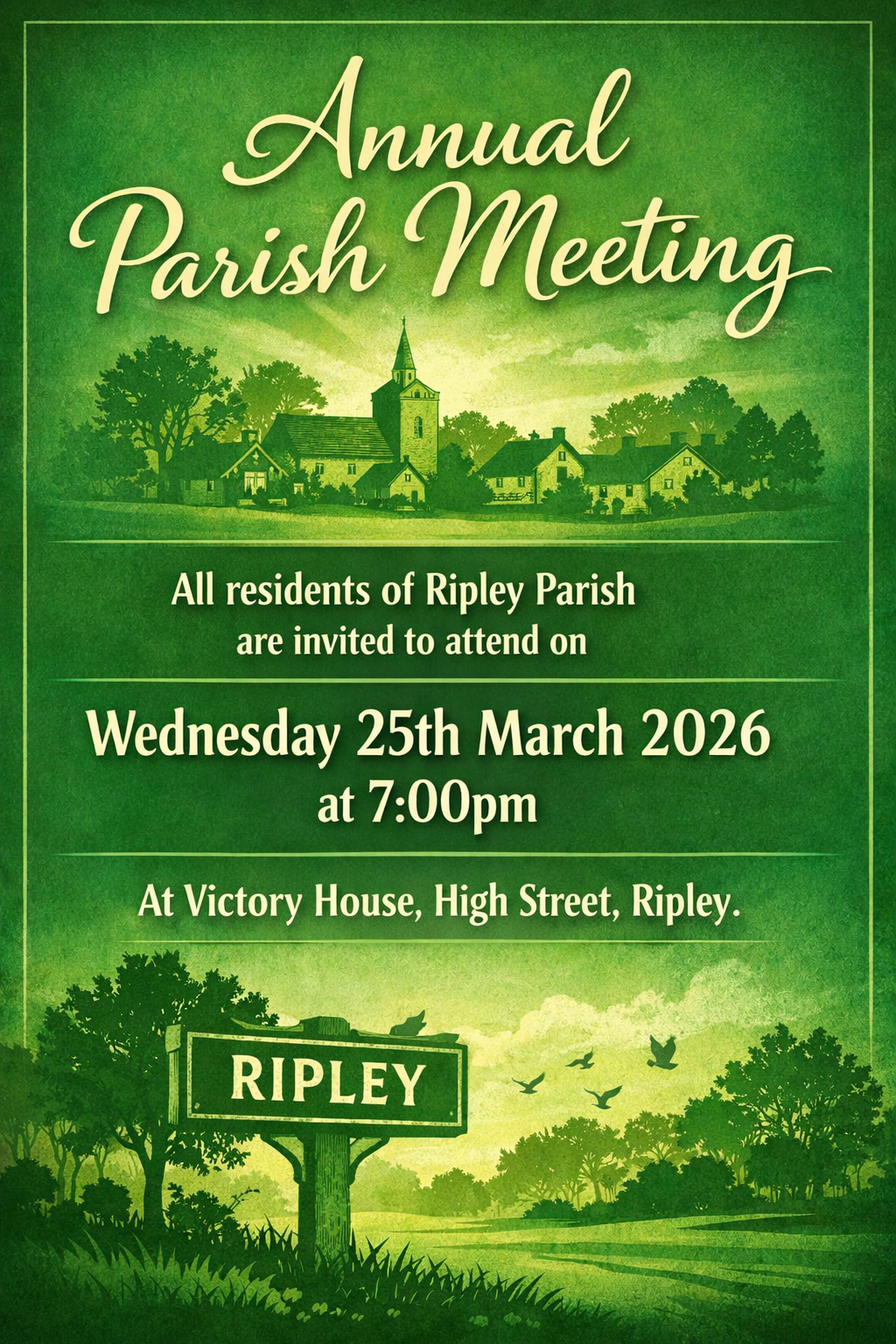 Annual
Parish Meeting

All residents of Ripley Parish are invited to attend on

Wednesday 25th March 2026
at 7:00pm

At Victory House, High Street, Ripley.

RIPLEY